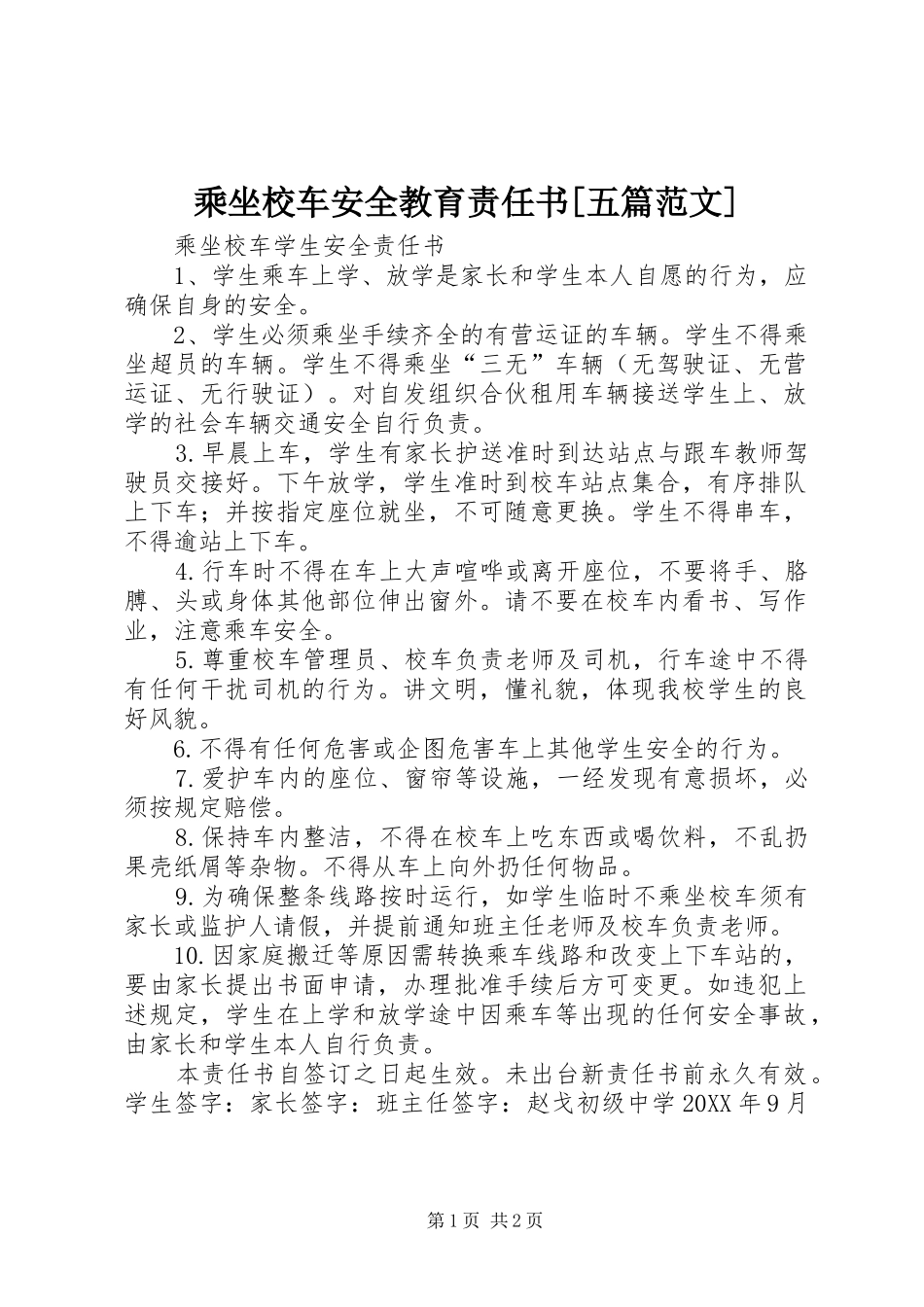 乘坐校车安全教育责任书[五篇范文]

乘坐校车学生安全责任书

1、学生乘车上学、放学是家长和学生本人自愿的行为，应确保自身的安全。

2、学生必须乘坐手续齐全的有营运证的车辆。学生不得乘坐超员的车辆。学生不得乘坐“三无”车辆（无驾驶证、无营运证、无行驶证）。对自发组织合伙租用车辆接送学生上、放学的社会车辆交通安全自行负责。

3.早晨上车，学生有家长护送准时到达站点与跟车教师驾驶员交接好。下午放学，学生准时到校车站点集合，有序排队上下车；并按指定座位就坐，不可随意更换。学生不得串车，不得逾站上下车。

4.行车时不得在车上大声喧哗或离开座位，不要将手、胳膊、头或身体其他部位伸出窗外。请不要在校车内看书、写作业，注意乘车安全。

5.尊重校车管理员、校车负责老师及司机，行车途中不得有任何干扰司机的行为。讲文明，懂礼貌，体现我校学生的良好风貌。

6.不得有任何危害或企图危害车上其他学生安全的行为。

7.爱护车内的座位、窗帘等设施，一经发现有意损坏，必须按规定赔偿。

8.保持车内整洁，不得在校车上吃东西或喝饮料，不乱扔果壳纸屑等杂物。不得从车上向外扔任何物品。

9.为确保整条线路按时运行，如学生临时不乘坐校车须有家长或监护人请假，并提前通知班主任老师及校车负责老师。

10.因家庭搬迁等原因需转换乘车线路和改变上下车站的，要由家长提出书面申请，办理批准手续后方可变更。如违犯上述规定，学生在上学和放学途中因乘车等出现的任何安全事故，由家长和学生本人自行负责。

本责任书自签订之日起生效。未出台新责任书前永久有效。学生签字：家长签字：班主任签字：赵戈初级中学20XX年9月

第1页 共2页